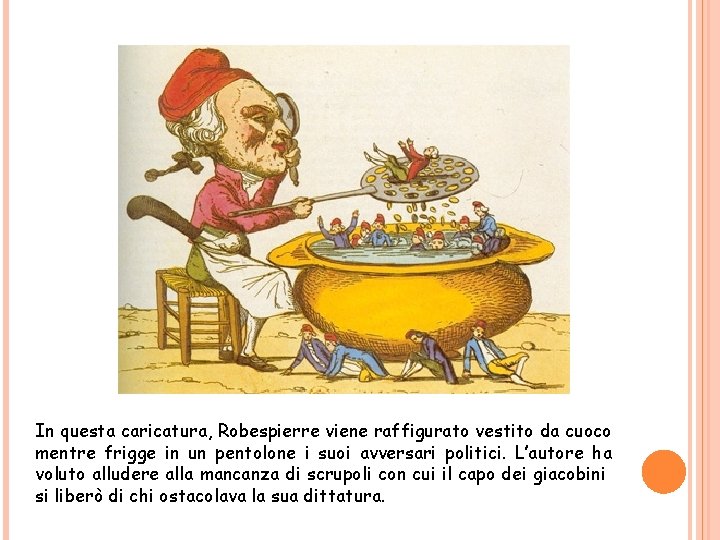 In questa caricatura, Robespierre viene raffigurato vestito da cuoco mentre frigge in un pentolone i suoi avversari politici. L'autore ha voluto alludere alla mancanza di scrupoli con cui il capo dei giacobini si liberò di chi ostacolava la sua dittatura.